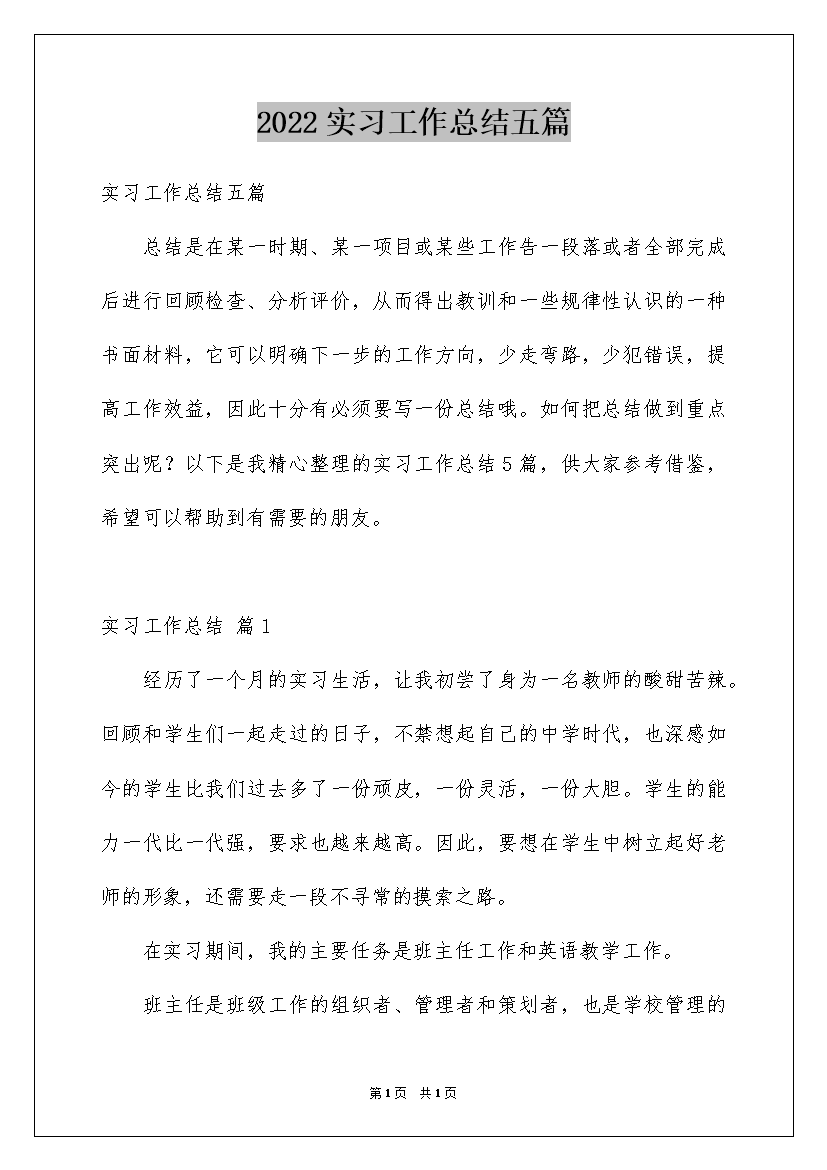 2022实习工作总结五篇

实习工作总结五篇

总结是在某一时期、某一项目或某些工作告一段落或者全部完成后进行回顾检查、分析评价，从而得出教训和一些规律性认识的一种书面材料，它可以明确下一步的工作方向，少走弯路，少犯错误，提高工作效益，因此十分有必须要写一份总结哦。如何把总结做到重点突出呢？以下是我精心整理的实习工作总结5篇，供大家参考借鉴，希望可以帮助到有需要的朋友。

实习工作总结 篇1

经历了一个月的实习生活，让我初尝了身为一名教师的酸甜苦辣。回顾和学生们一起走过的日子，不禁想起自己的中学时代，也深感如今的学生比我们过去多了一份顽皮，一份灵活，一份大胆。学生的能力一代比一代强，要求也越来越高。因此，要想在学生中树立起好老师的形象，还需要走一段不寻常的摸索之路。

在实习期间，我的主要任务是班主任工作和英语教学工作。

班主任是班级工作的组织者、管理者和策划者，也是学校管理的

第1页 共1页